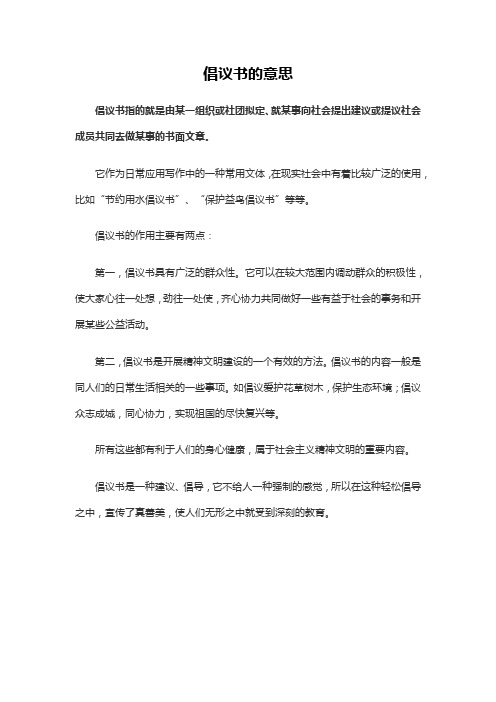 倡议书的意思

倡议书指的就是由某一组织或社团拟定、就某事向社会提出建议或提议社会成员共同去做某事的书面文章。

它作为日常应用写作中的一种常用文体，在现实社会中有着比较广泛的使用，比如“节约用水倡议书”、“保护益鸟倡议书”等等。

倡议书的作用主要有两点：

第一，倡议书具有广泛的群众性。它可以在较大范围内调动群众的积极性，使大家心往一处想，劲往一处使，齐心协力共同做好一些有益于社会的事务和开展某些公益活动。

第二，倡议书是开展精神文明建设的一个有效的方法。倡议书的内容一般是同人们的日常生活相关的一些事项。如倡议爱护花草树木，保护生态环境；倡议众志成城，同心协力，实现祖国的尽快复兴等。

所有这些都有利于人们的身心健康，属于社会主义精神文明的重要内容。

倡议书是一种建议、倡导，它不给人一种强制的感觉，所以在这种轻松倡导之中，宣传了真善美，使人们无形之中就受到深刻的教育。